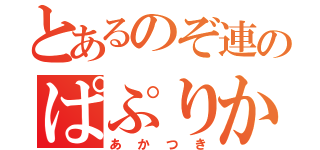 とあるのぞ連の
ぱぷりか
あかつき